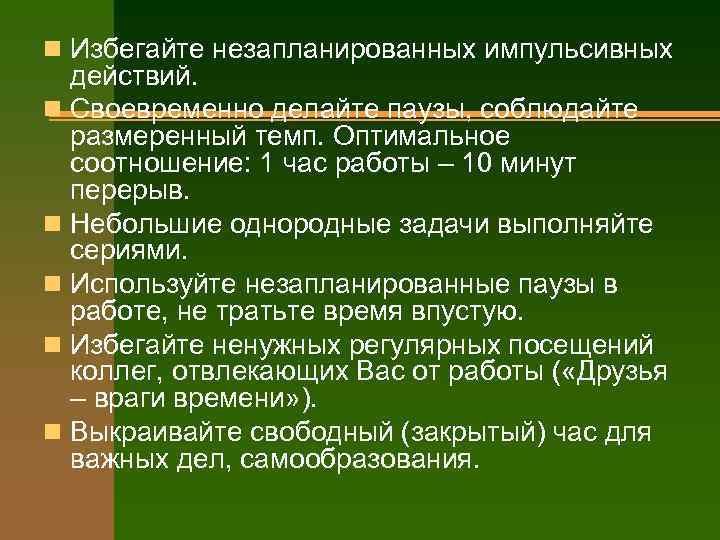 Избегайте незапланированных импульсивных действий.

Своевременно делайте паузы, соблюдайте размеренный темп. Оптимальное соотношение: 1 час работы – 10 минут перерыв.

Небольшие однородные задачи выполняйте сериями.

Используйте незапланированные паузы в работе, не тратьте время впустую.

Избегайте ненужных регулярных посещений коллег, отвлекающих Вас от работы («Друзья – враги времени»).

Выкраивайте свободный (закрытый) час для важных дел, самообразования.